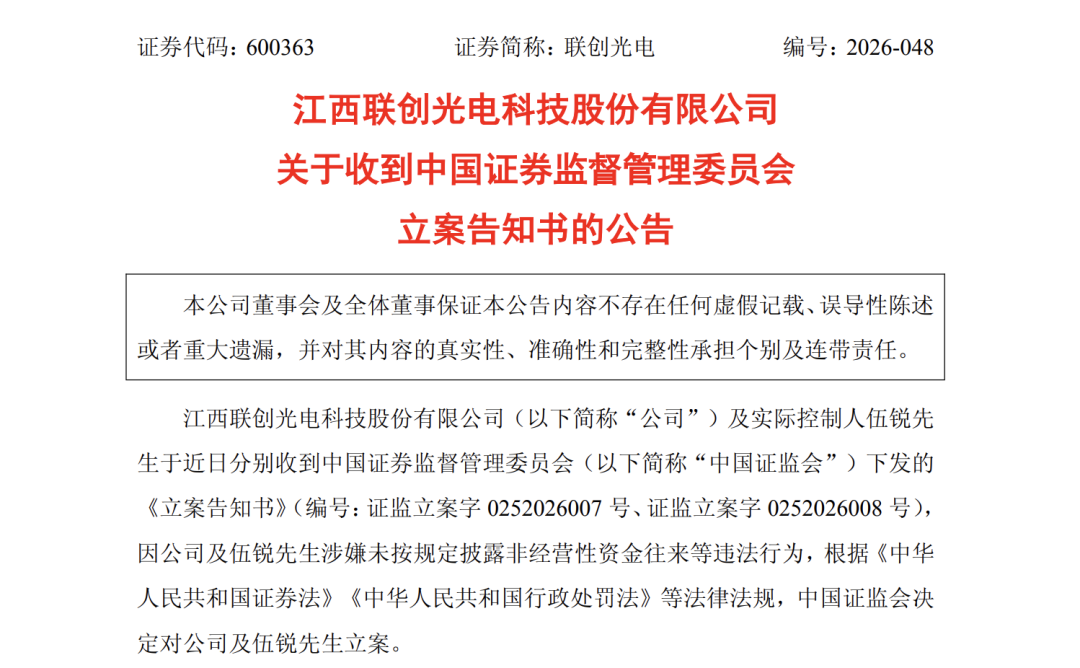 证券代码：600363　　证券简称：联创光电　　编号：2026-048

江西联创光电科技股份有限公司
关于收到中国证券监督管理委员会
立案告知书的公告

本公司董事会及全体董事保证本公告内容不存在任何虚假记载、误导性陈述或者重大遗漏，并对其内容的真实性、准确性和完整性承担个别及连带责任。

江西联创光电科技股份有限公司（以下简称“公司”）及实际控制人伍锐先生于近日分别收到中国证券监督管理委员会（以下简称“中国证监会”）下发的《立案告知书》（编号：证监立案字 0252026007 号、证监立案字 0252026008 号），因公司及伍锐先生涉嫌未按规定披露非经营性资金往来等违法行为，根据《中华人民共和国证券法》《中华人民共和国行政处罚法》等法律法规，中国证监会决定对公司及伍锐先生立案。